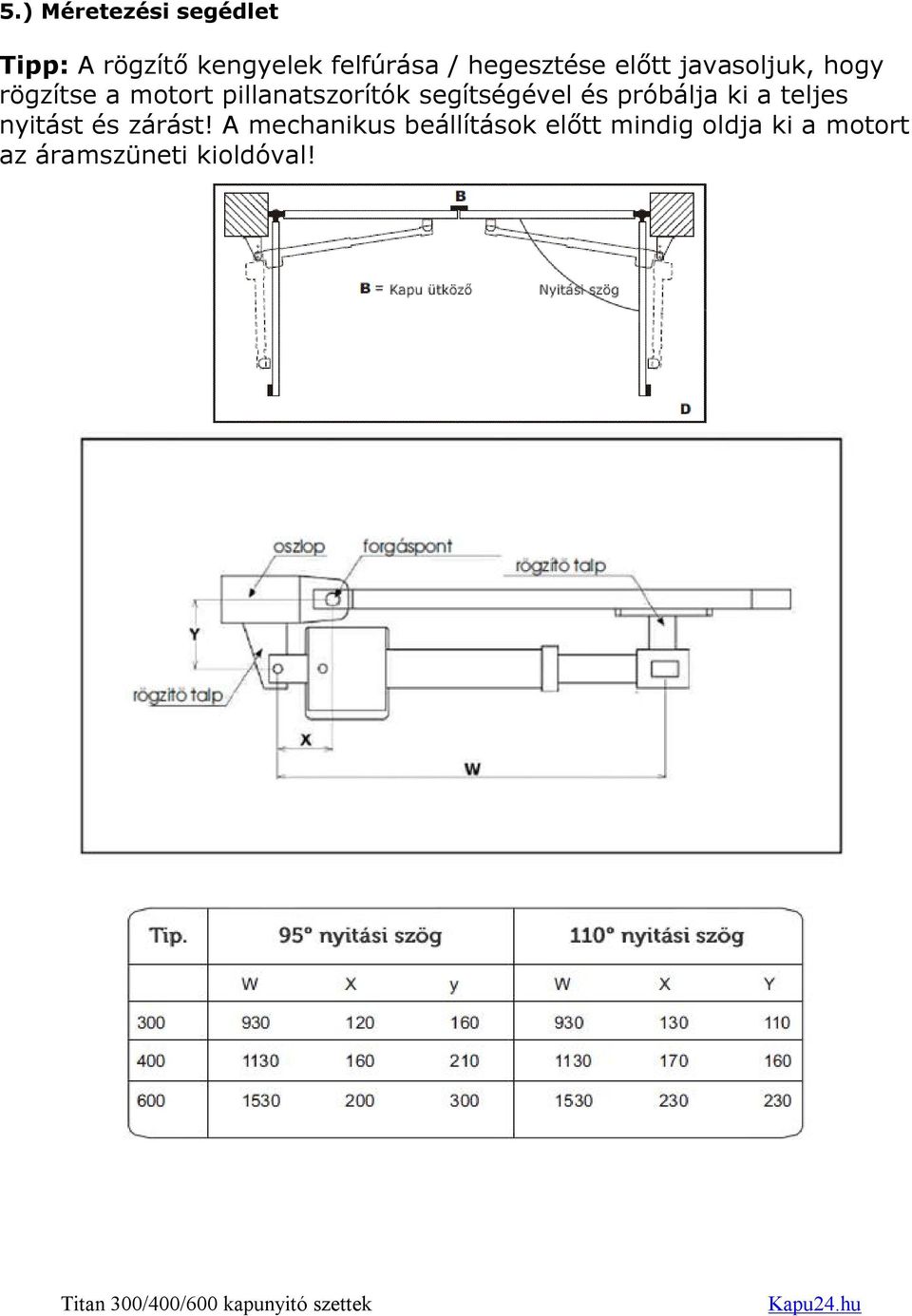 5.) Méretezési segédlet

Tipp: A rögzítő kengyelek felfúrása / hegesztése előtt javasoljuk, hogy rögzítse a motort pillanatszorítók segítségével és próbálja ki a teljes nyitást és zárást! A mechanikus beállítások előtt mindig oldja ki a motort az áramszüneti kioldóval!

B

B = Kapu ütköző

Nyitási szög

D

oszlop

forgáspont

rögzítő talp

Y

rögzítő talp

X

W

| Tip. | 95° nyitási szög | | | 110° nyitási szög | | |
|---|---|---|---|---|---|---|
| | W | X | y | W | X | Y |
| 300 | 930 | 120 | 160 | 930 | 130 | 110 |
| 400 | 1130 | 160 | 210 | 1130 | 170 | 160 |
| 600 | 1530 | 200 | 300 | 1530 | 230 | 230 |

Titan 300/400/600 kapunyitó szettek

Kapu24.hu